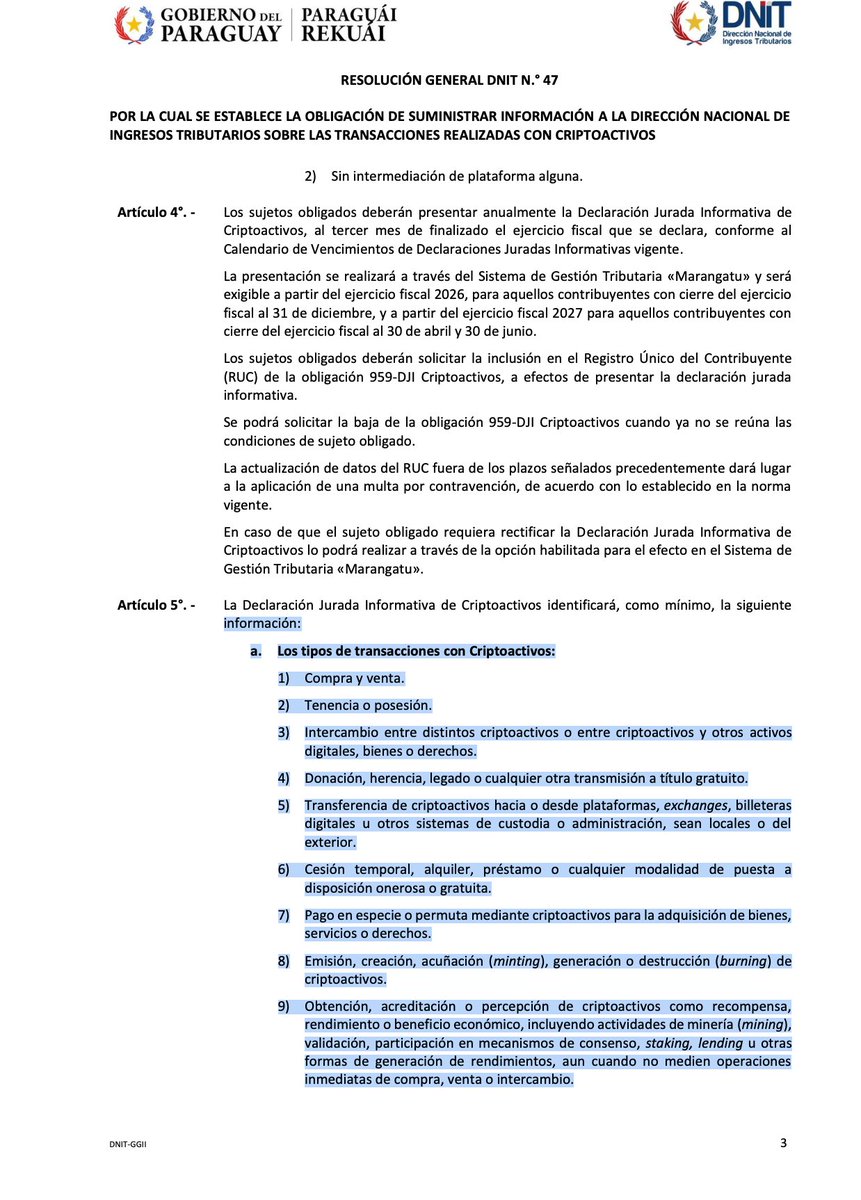 GOBIERNO DEL PARAGUAY | PARAGUÁI REKUÁI

DNIT Dirección Nacional de Ingresos Tributarios

RESOLUCIÓN GENERAL DNIT N.° 47

POR LA CUAL SE ESTABLECE LA OBLIGACIÓN DE SUMINISTRAR INFORMACIÓN A LA DIRECCIÓN NACIONAL DE INGRESOS TRIBUTARIOS SOBRE LAS TRANSACCIONES REALIZADAS CON CRIPTOACTIVOS

2) Sin intermediación de plataforma alguna.

Artículo 4°. - Los sujetos obligados deberán presentar anualmente la Declaración Jurada Informativa de Criptoactivos, al tercer mes de finalizado el ejercicio fiscal que se declara, conforme al Calendario de Vencimientos de Declaraciones Juradas Informativas vigente.

La presentación se realizará a través del Sistema de Gestión Tributaria «Marangatu» y será exigible a partir del ejercicio fiscal 2026, para aquellos contribuyentes con cierre del ejercicio fiscal al 31 de diciembre, y a partir del ejercicio fiscal 2027 para aquellos contribuyentes con cierre del ejercicio fiscal al 30 de abril y 30 de junio.

Los sujetos obligados deberán solicitar la inclusión en el Registro Único del Contribuyente (RUC) de la obligación 959-DJI Criptoactivos, a efectos de presentar la declaración jurada informativa.

Se podrá solicitar la baja de la obligación 959-DJI Criptoactivos cuando ya no se reúna las condiciones de sujeto obligado.

La actualización de datos del RUC fuera de los plazos señalados precedentemente dará lugar a la aplicación de una multa por contravención, de acuerdo con lo establecido en la norma vigente.

En caso de que el sujeto obligado requiera rectificar la Declaración Jurada Informativa de Criptoactivos lo podrá realizar a través de la opción habilitada para el efecto en el Sistema de Gestión Tributaria «Marangatu».

Artículo 5°. - La Declaración Jurada Informativa de Criptoactivos identificará, como mínimo, la siguiente información:

a. Los tipos de transacciones con Criptoactivos:

1) Compra y venta.

2) Tenencia o posesión.

3) Intercambio entre distintos criptoactivos o entre criptoactivos y otros activos digitales, bienes o derechos.

4) Donación, herencia, legado o cualquier otra transmisión a título gratuito.

5) Transferencia de criptoactivos hacia o desde plataformas, exchanges, billeteras digitales u otros sistemas de custodia o administración, sean locales o del exterior.

6) Cesión temporal, alquiler, préstamo o cualquier modalidad de puesta a disposición onerosa o gratuita.

7) Pago en especie o permuta mediante criptoactivos para la adquisición de bienes, servicios o derechos.

8) Emisión, creación, acuñación (minting), generación o destrucción (burning) de criptoactivos.

9) Obtención, acreditación o percepción de criptoactivos como recompensa, rendimiento o beneficio económico, incluyendo actividades de minería (mining), validación, participación en mecanismos de consenso, staking, lending u otras formas de generación de rendimientos, aun cuando no medien operaciones inmediatas de compra, venta o intercambio.

DNIT-GGII

3